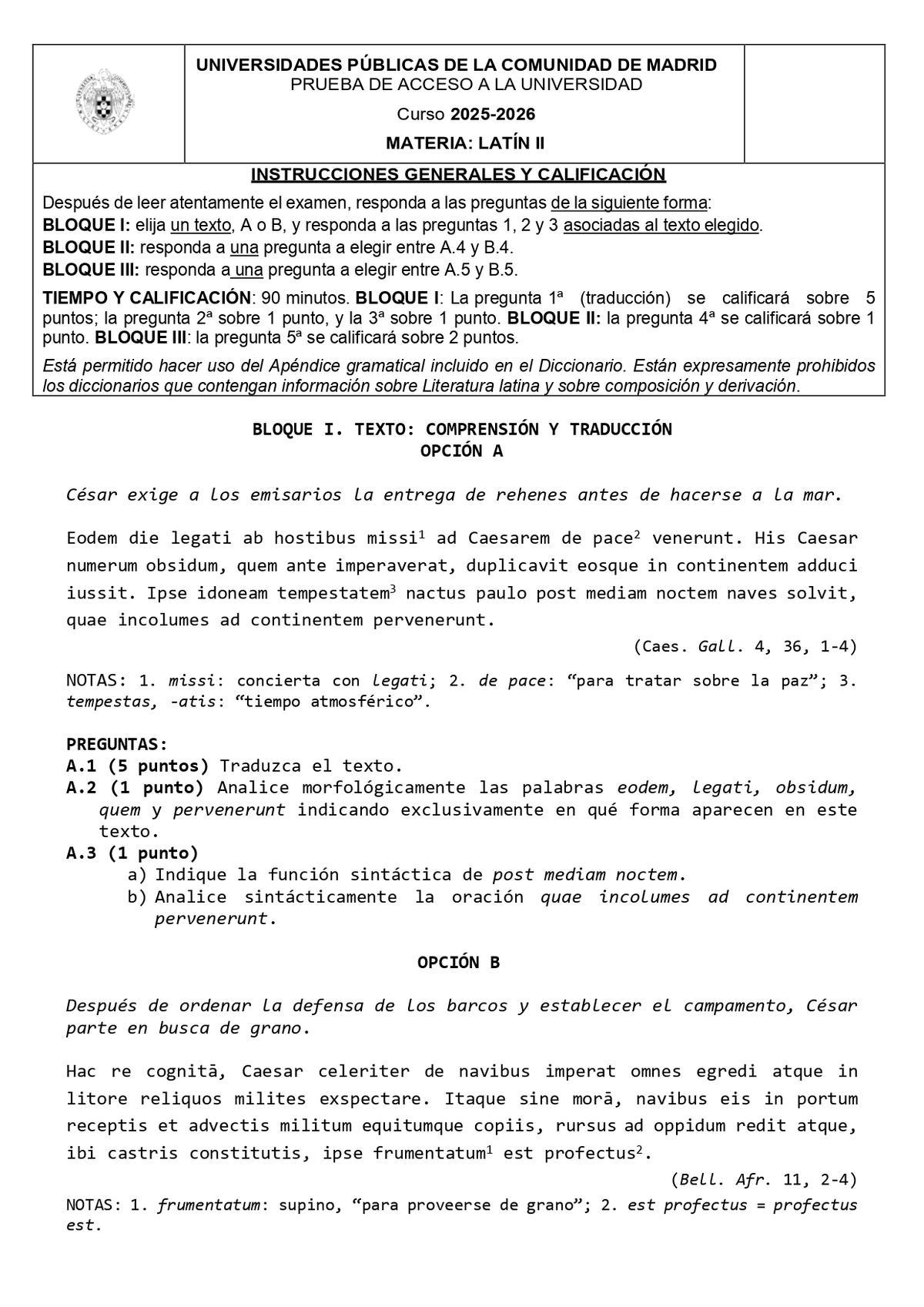 UNIVERSIDADES PÚBLICAS DE LA COMUNIDAD DE MADRID
PRUEBA DE ACCESO A LA UNIVERSIDAD

Curso 2025-2026

MATERIA: LATÍN II

INSTRUCCIONES GENERALES Y CALIFICACIÓN

Después de leer atentamente el examen, responda a las preguntas de la siguiente forma:
BLOQUE I: elija un texto, A o B, y responda a las preguntas 1, 2 y 3 asociadas al texto elegido.
BLOQUE II: responda a una pregunta a elegir entre A.4 y B.4.
BLOQUE III: responda a una pregunta a elegir entre A.5 y B.5.

TIEMPO Y CALIFICACIÓN: 90 minutos. BLOQUE I: La pregunta 1ª (traducción) se calificará sobre 5 puntos; la pregunta 2ª sobre 1 punto, y la 3ª sobre 1 punto. BLOQUE II: la pregunta 4ª se calificará sobre 1 punto. BLOQUE III: la pregunta 5ª se calificará sobre 2 puntos.

Está permitido hacer uso del Apéndice gramatical incluido en el Diccionario. Están expresamente prohibidos los diccionarios que contengan información sobre Literatura latina y sobre composición y derivación.

BLOQUE I. TEXTO: COMPRENSIÓN Y TRADUCCIÓN
OPCIÓN A

César exige a los emisarios la entrega de rehenes antes de hacerse a la mar.

Eodem die legati ab hostibus missi$^{1}$ ad Caesarem de pace$^{2}$ venerunt. His Caesar numerum obsidum, quem ante imperaverat, duplicavit eosque in continentem adduci iussit. Ipse idoneam tempestatem$^{3}$ nactus paulo post mediam noctem naves solvit, quae incolumes ad continentem pervenerunt.

(Caes. Gall. 4, 36, 1-4)

NOTAS: 1. missi: concierta con legati; 2. de pace: "para tratar sobre la paz"; 3. tempestas, -atis: "tiempo atmosférico".

PREGUNTAS:
A.1 (5 puntos) Traduzca el texto.
A.2 (1 punto) Analice morfológicamente las palabras eodem, legati, obsidum, quem y pervenerunt indicando exclusivamente en qué forma aparecen en este texto.
A.3 (1 punto)
a) Indique la función sintáctica de post mediam noctem.
b) Analice sintácticamente la oración quae incolumes ad continentem pervenerunt.

OPCIÓN B

Después de ordenar la defensa de los barcos y establecer el campamento, César parte en busca de grano.

Hac re cognitā, Caesar celeriter de navibus imperat omnes egredi atque in litore reliquos milites exspectare. Itaque sine morā, navibus eis in portum receptis et advectis militum equitumque copiis, rursus ad oppidum redit atque, ibi castris constitutis, ipse frumentatum$^{1}$ est profectus$^{2}$.

(Bell. Afr. 11, 2-4)

NOTAS: 1. frumentatum: supino, "para proveerse de grano"; 2. est profectus = profectus est.